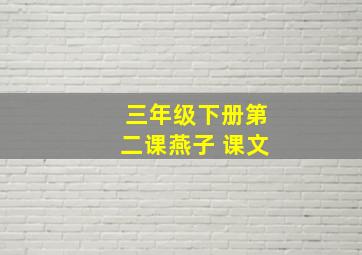 三年级下册第二课燕子 课文